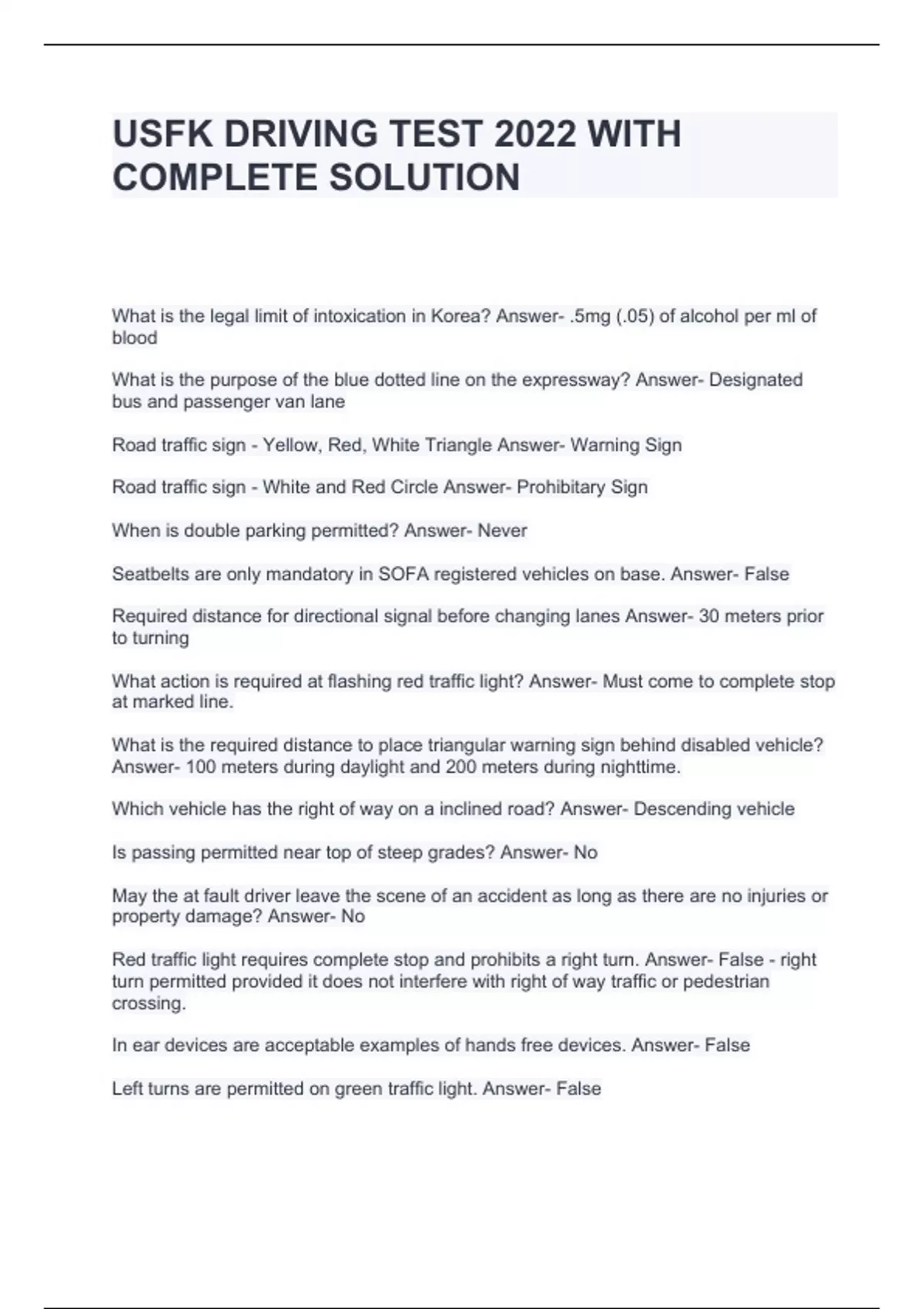 USFK DRIVING TEST 2022 WITH COMPLETE SOLUTION

What is the legal limit of intoxication in Korea? Answer- .5mg (.05) of alcohol per ml of blood

What is the purpose of the blue dotted line on the expressway? Answer- Designated bus and passenger van lane

Road traffic sign - Yellow, Red, White Triangle Answer- Warning Sign

Road traffic sign - White and Red Circle Answer- Prohibitary Sign

When is double parking permitted? Answer- Never

Seatbelts are only mandatory in SOFA registered vehicles on base. Answer- False

Required distance for directional signal before changing lanes Answer- 30 meters prior to turning

What action is required at flashing red traffic light? Answer- Must come to complete stop at marked line.

What is the required distance to place triangular warning sign behind disabled vehicle? Answer- 100 meters during daylight and 200 meters during nighttime.

Which vehicle has the right of way on a inclined road? Answer- Descending vehicle

Is passing permitted near top of steep grades? Answer- No

May the at fault driver leave the scene of an accident as long as there are no injuries or property damage? Answer- No

Red traffic light requires complete stop and prohibits a right turn. Answer- False - right turn permitted provided it does not interfere with right of way traffic or pedestrian crossing.

In ear devices are acceptable examples of hands free devices. Answer- False

Left turns are permitted on green traffic light. Answer- False